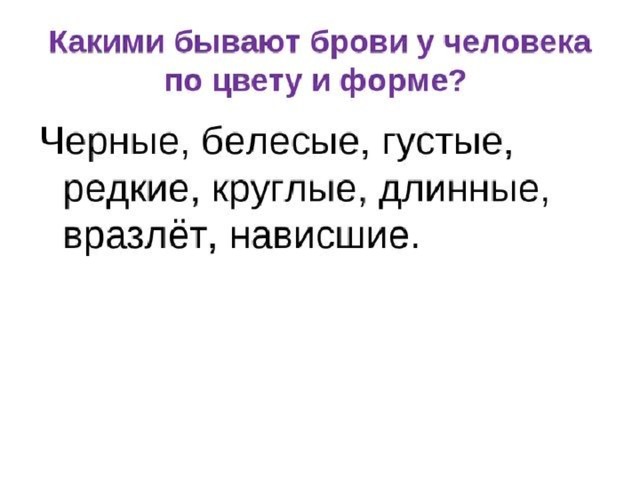 Какими бывают брови у человека по цвету и форме?

Черные, белесые, густые, редкие, круглые, длинные, вразлёт, нависшие.